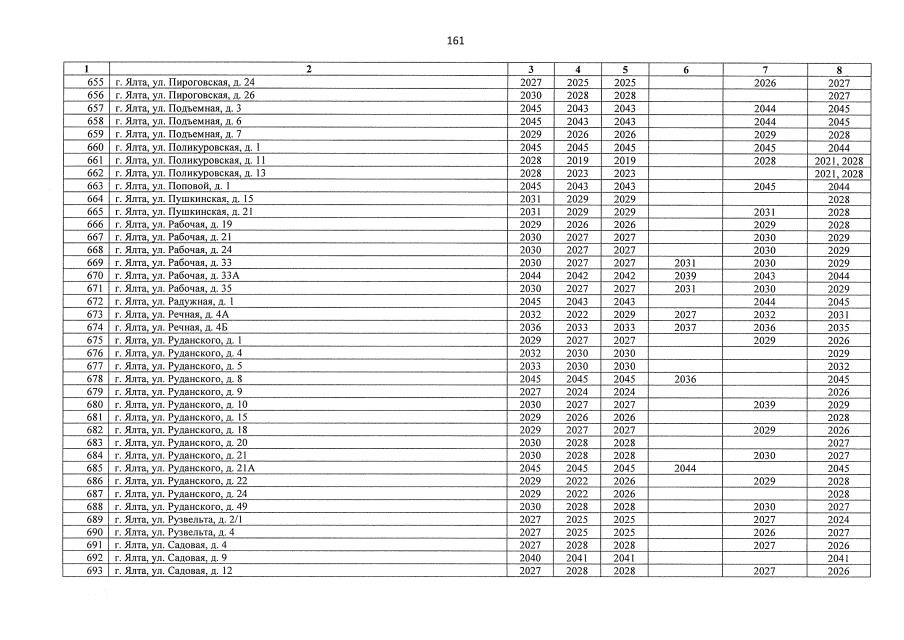 161

| 1 | 2 | 3 | 4 | 5 | 6 | 7 | 8 |
|---|---|---|---|---|---|---|---|
| 655 | г. Ялта, ул. Пироговская, д. 24 | 2027 | 2025 | 2025 |  | 2026 | 2027 |
| 656 | г. Ялта, ул. Пироговская, д. 26 | 2030 | 2028 | 2028 |  |  | 2027 |
| 657 | г. Ялта, ул. Подъемная, д. 3 | 2045 | 2043 | 2043 |  | 2044 | 2045 |
| 658 | г. Ялта, ул. Подъемная, д. 6 | 2045 | 2043 | 2043 |  | 2044 | 2045 |
| 659 | г. Ялта, ул. Подъемная, д. 7 | 2029 | 2026 | 2026 |  | 2029 | 2028 |
| 660 | г. Ялта, ул. Поликуровская, д. 1 | 2045 | 2045 | 2045 |  | 2045 | 2044 |
| 661 | г. Ялта, ул. Поликуровская, д. 11 | 2028 | 2019 | 2019 |  | 2028 | 2021, 2028 |
| 662 | г. Ялта, ул. Поликуровская, д. 13 | 2028 | 2023 | 2023 |  |  | 2021, 2028 |
| 663 | г. Ялта, ул. Поповой, д. 1 | 2045 | 2043 | 2043 |  | 2045 | 2044 |
| 664 | г. Ялта, ул. Пушкинская, д. 15 | 2031 | 2029 | 2029 |  |  | 2028 |
| 665 | г. Ялта, ул. Пушкинская, д. 21 | 2031 | 2029 | 2029 |  | 2031 | 2028 |
| 666 | г. Ялта, ул. Рабочая, д. 19 | 2029 | 2026 | 2026 |  | 2029 | 2028 |
| 667 | г. Ялта, ул. Рабочая, д. 21 | 2030 | 2027 | 2027 |  | 2030 | 2029 |
| 668 | г. Ялта, ул. Рабочая, д. 24 | 2030 | 2027 | 2027 |  | 2030 | 2029 |
| 669 | г. Ялта, ул. Рабочая, д. 33 | 2030 | 2027 | 2027 | 2031 | 2030 | 2029 |
| 670 | г. Ялта, ул. Рабочая, д. 33А | 2044 | 2042 | 2042 | 2039 | 2043 | 2044 |
| 671 | г. Ялта, ул. Рабочая, д. 35 | 2030 | 2027 | 2027 | 2031 | 2030 | 2029 |
| 672 | г. Ялта, ул. Радужная, д. 1 | 2045 | 2043 | 2043 |  | 2044 | 2045 |
| 673 | г. Ялта, ул. Речная, д. 4А | 2032 | 2022 | 2029 | 2027 | 2032 | 2031 |
| 674 | г. Ялта, ул. Речная, д. 4Б | 2036 | 2033 | 2033 | 2037 | 2036 | 2035 |
| 675 | г. Ялта, ул. Руданского, д. 1 | 2029 | 2027 | 2027 |  | 2029 | 2026 |
| 676 | г. Ялта, ул. Руданского, д. 4 | 2032 | 2030 | 2030 |  |  | 2029 |
| 677 | г. Ялта, ул. Руданского, д. 5 | 2033 | 2030 | 2030 |  |  | 2032 |
| 678 | г. Ялта, ул. Руданского, д. 8 | 2045 | 2045 | 2045 | 2036 |  | 2045 |
| 679 | г. Ялта, ул. Руданского, д. 9 | 2027 | 2024 | 2024 |  |  | 2026 |
| 680 | г. Ялта, ул. Руданского, д. 10 | 2030 | 2027 | 2027 |  | 2039 | 2029 |
| 681 | г. Ялта, ул. Руданского, д. 15 | 2029 | 2026 | 2026 |  |  | 2028 |
| 682 | г. Ялта, ул. Руданского, д. 18 | 2029 | 2027 | 2027 |  | 2029 | 2026 |
| 683 | г. Ялта, ул. Руданского, д. 20 | 2030 | 2028 | 2028 |  |  | 2027 |
| 684 | г. Ялта, ул. Руданского, д. 21 | 2030 | 2028 | 2028 |  | 2030 | 2027 |
| 685 | г. Ялта, ул. Руданского, д. 21А | 2045 | 2045 | 2045 | 2044 |  | 2045 |
| 686 | г. Ялта, ул. Руданского, д. 22 | 2029 | 2022 | 2026 |  | 2029 | 2028 |
| 687 | г. Ялта, ул. Руданского, д. 24 | 2029 | 2022 | 2026 |  |  | 2028 |
| 688 | г. Ялта, ул. Руданского, д. 49 | 2030 | 2028 | 2028 |  | 2030 | 2027 |
| 689 | г. Ялта, ул. Рузвельта, д. 2/1 | 2027 | 2025 | 2025 |  | 2027 | 2024 |
| 690 | г. Ялта, ул. Рузвельта, д. 4 | 2027 | 2025 | 2025 |  | 2026 | 2027 |
| 691 | г. Ялта, ул. Садовая, д. 4 | 2027 | 2028 | 2028 |  | 2027 | 2026 |
| 692 | г. Ялта, ул. Садовая, д. 9 | 2040 | 2041 | 2041 |  |  | 2041 |
| 693 | г. Ялта, ул. Садовая, д. 12 | 2027 | 2028 | 2028 |  | 2027 | 2026 |